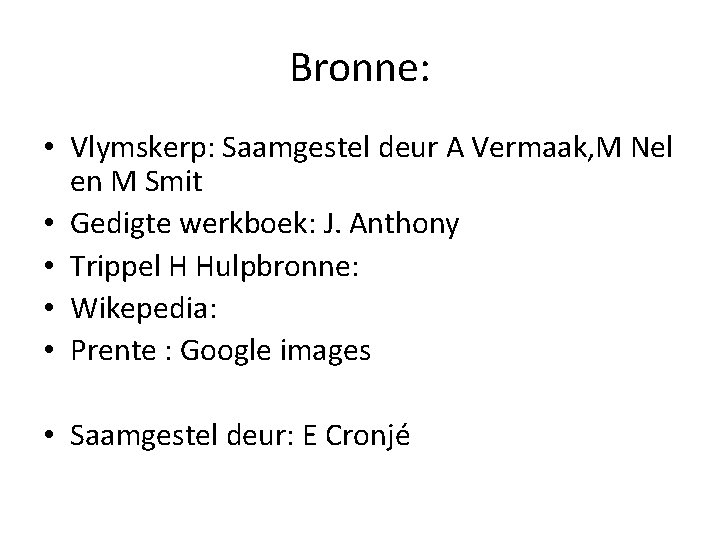 Bronne:

• Vlymskerp: Saamgestel deur A Vermaak,M Nel en M Smit
• Gedigte werkboek: J. Anthony
• Trippel H Hulpbronne:
• Wikepedia:
• Prente : Google images

• Saamgestel deur: E Cronjé